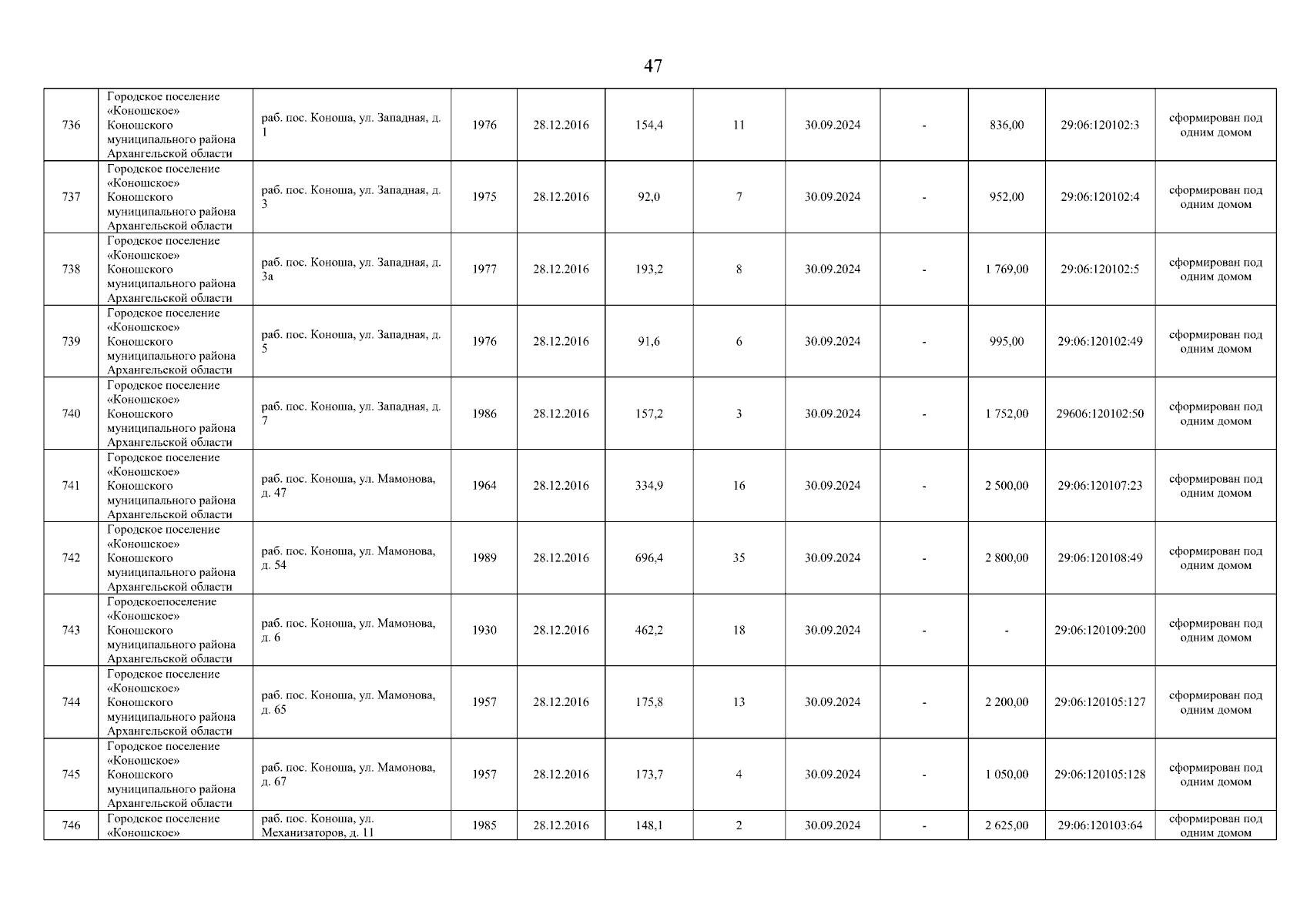 47

| | | | | | | | | | | | |
|---|---|---|---|---|---|---|---|---|---|---|---|
| 736 | Городское поселение «Коношское» Коношского муниципального района Архангельской области | раб. пос. Коноша, ул. Западная, д. 1 | 1976 | 28.12.2016 | 154,4 | 11 | 30.09.2024 | - | 836,00 | 29:06:120102:3 | сформирован под одним домом |
| 737 | Городское поселение «Коношское» Коношского муниципального района Архангельской области | раб. пос. Коноша, ул. Западная, д. 3 | 1975 | 28.12.2016 | 92,0 | 7 | 30.09.2024 | - | 952,00 | 29:06:120102:4 | сформирован под одним домом |
| 738 | Городское поселение «Коношское» Коношского муниципального района Архангельской области | раб. пос. Коноша, ул. Западная, д. 3а | 1977 | 28.12.2016 | 193,2 | 8 | 30.09.2024 | - | 1 769,00 | 29:06:120102:5 | сформирован под одним домом |
| 739 | Городское поселение «Коношское» Коношского муниципального района Архангельской области | раб. пос. Коноша, ул. Западная, д. 5 | 1976 | 28.12.2016 | 91,6 | 6 | 30.09.2024 | - | 995,00 | 29:06:120102:49 | сформирован под одним домом |
| 740 | Городское поселение «Коношское» Коношского муниципального района Архангельской области | раб. пос. Коноша, ул. Западная, д. 7 | 1986 | 28.12.2016 | 157,2 | 3 | 30.09.2024 | - | 1 752,00 | 29606:120102:50 | сформирован под одним домом |
| 741 | Городское поселение «Коношское» Коношского муниципального района Архангельской области | раб. пос. Коноша, ул. Мамонова, д. 47 | 1964 | 28.12.2016 | 334,9 | 16 | 30.09.2024 | - | 2 500,00 | 29:06:120107:23 | сформирован под одним домом |
| 742 | Городское поселение «Коношское» Коношского муниципального района Архангельской области | раб. пос. Коноша, ул. Мамонова, д. 54 | 1989 | 28.12.2016 | 696,4 | 35 | 30.09.2024 | - | 2 800,00 | 29:06:120108:49 | сформирован под одним домом |
| 743 | Городскоепоселение «Коношское» Коношского муниципального района Архангельской области | раб. пос. Коноша, ул. Мамонова, д. 6 | 1930 | 28.12.2016 | 462,2 | 18 | 30.09.2024 | - | - | 29:06:120109:200 | сформирован под одним домом |
| 744 | Городское поселение «Коношское» Коношского муниципального района Архангельской области | раб. пос. Коноша, ул. Мамонова, д. 65 | 1957 | 28.12.2016 | 175,8 | 13 | 30.09.2024 | - | 2 200,00 | 29:06:120105:127 | сформирован под одним домом |
| 745 | Городское поселение «Коношское» Коношского муниципального района Архангельской области | раб. пос. Коноша, ул. Мамонова, д. 67 | 1957 | 28.12.2016 | 173,7 | 4 | 30.09.2024 | - | 1 050,00 | 29:06:120105:128 | сформирован под одним домом |
| 746 | Городское поселение «Коношское» | раб. пос. Коноша, ул. Механизаторов, д. 11 | 1985 | 28.12.2016 | 148,1 | 2 | 30.09.2024 | - | 2 625,00 | 29:06:120103:64 | сформирован под одним домом |